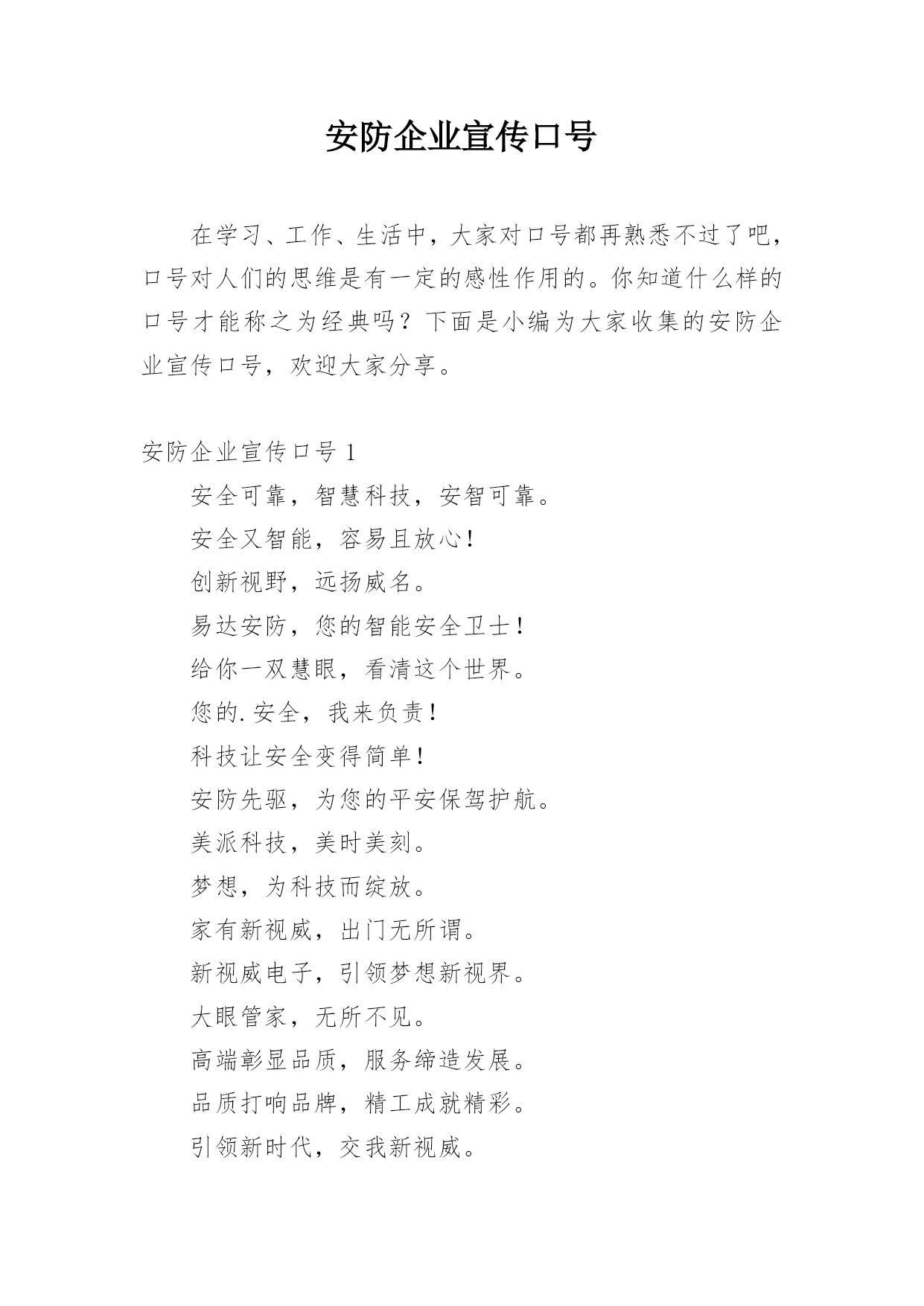 安防企业宣传口号

在学习、工作、生活中，大家对口号都再熟悉不过了吧，口号对人们的思维是有一定的感性作用的。你知道什么样的口号才能称之为经典吗？下面是小编为大家收集的安防企业宣传口号，欢迎大家分享。

安防企业宣传口号 1

安全可靠，智慧科技，安智可靠。

安全又智能，容易且放心！

创新视野，远扬威名。

易达安防，您的智能安全卫士！

给你一双慧眼，看清这个世界。

您的.安全，我来负责！

科技让安全变得简单！

安防先驱，为您的平安保驾护航。

美派科技，美时美刻。

梦想，为科技而绽放。

家有新视威，出门无所谓。

新视威电子，引领梦想新视界。

大眼管家，无所不见。

高端彰显品质，服务缔造发展。

品质打响品牌，精工成就精彩。

引领新时代，交我新视威。